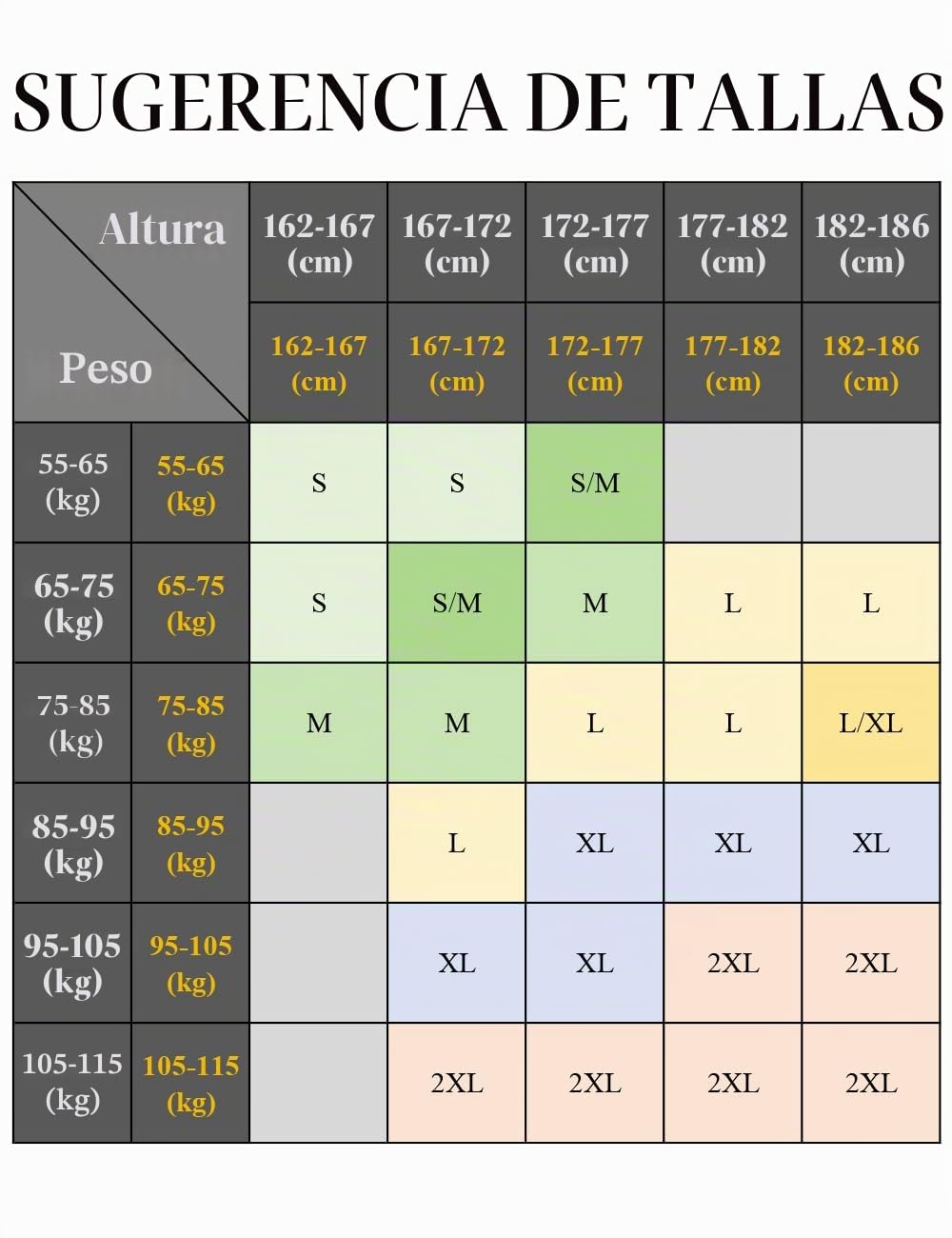 SUGERENCIA DE TALLAS

| Altura / Peso | | 162-167 (cm) | 167-172 (cm) | 172-177 (cm) | 177-182 (cm) | 182-186 (cm) |
|---|---|---|---|---|---|---|
| | | 162-167 (cm) | 167-172 (cm) | 172-177 (cm) | 177-182 (cm) | 182-186 (cm) |
| 55-65 (kg) | 55-65 (kg) | S | S | S/M | | |
| 65-75 (kg) | 65-75 (kg) | S | S/M | M | L | L |
| 75-85 (kg) | 75-85 (kg) | M | M | L | L | L/XL |
| 85-95 (kg) | 85-95 (kg) | | L | XL | XL | XL |
| 95-105 (kg) | 95-105 (kg) | | XL | XL | 2XL | 2XL |
| 105-115 (kg) | 105-115 (kg) | | 2XL | 2XL | 2XL | 2XL |